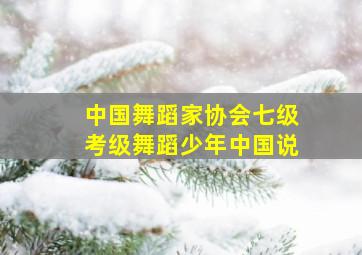 中国舞蹈家协会七级
考级舞蹈少年中国说